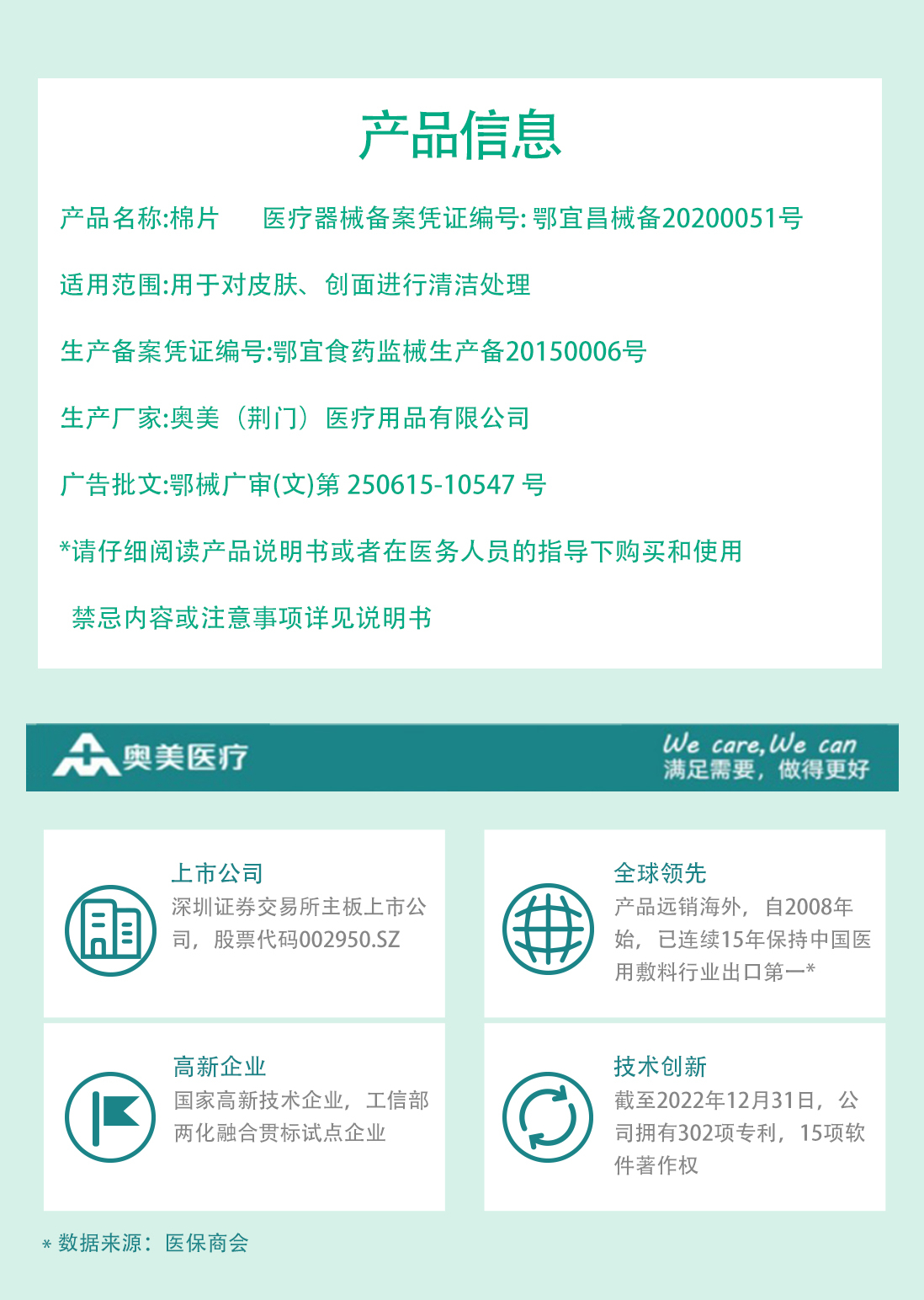 产品信息

产品名称:棉片　　医疗器械备案凭证编号: 鄂宜昌械备20200051号

适用范围:用于对皮肤、创面进行清洁处理

生产备案凭证编号:鄂宜食药监械生产备20150006号

生产厂家:奥美（荆门）医疗用品有限公司

广告批文:鄂械广审(文)第 250615-10547 号

*请仔细阅读产品说明书或者在医务人员的指导下购买和使用

禁忌内容或注意事项详见说明书

奥美医疗

We care, We can
满足需要，做得更好

上市公司
深圳证券交易所主板上市公司，股票代码002950.SZ

全球领先
产品远销海外，自2008年始，已连续15年保持中国医用敷料行业出口第一*

高新企业
国家高新技术企业，工信部两化融合贯标试点企业

技术创新
截至2022年12月31日，公司拥有302项专利，15项软件著作权

* 数据来源：医保商会